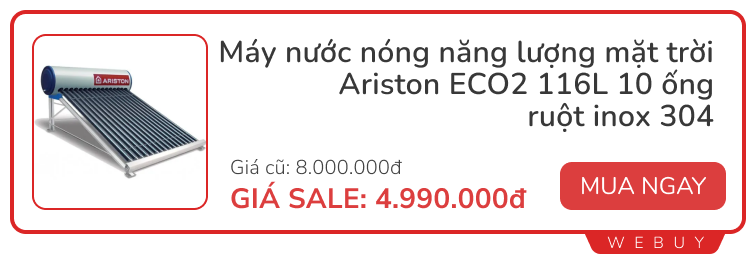 ARISTON

Máy nước nóng năng lượng mặt trời Ariston ECO2 116L 10 ống ruột inox 304

Giá cũ: 8.000.000đ

GIÁ SALE: 4.990.000đ

MUA NGAY

WEBUY